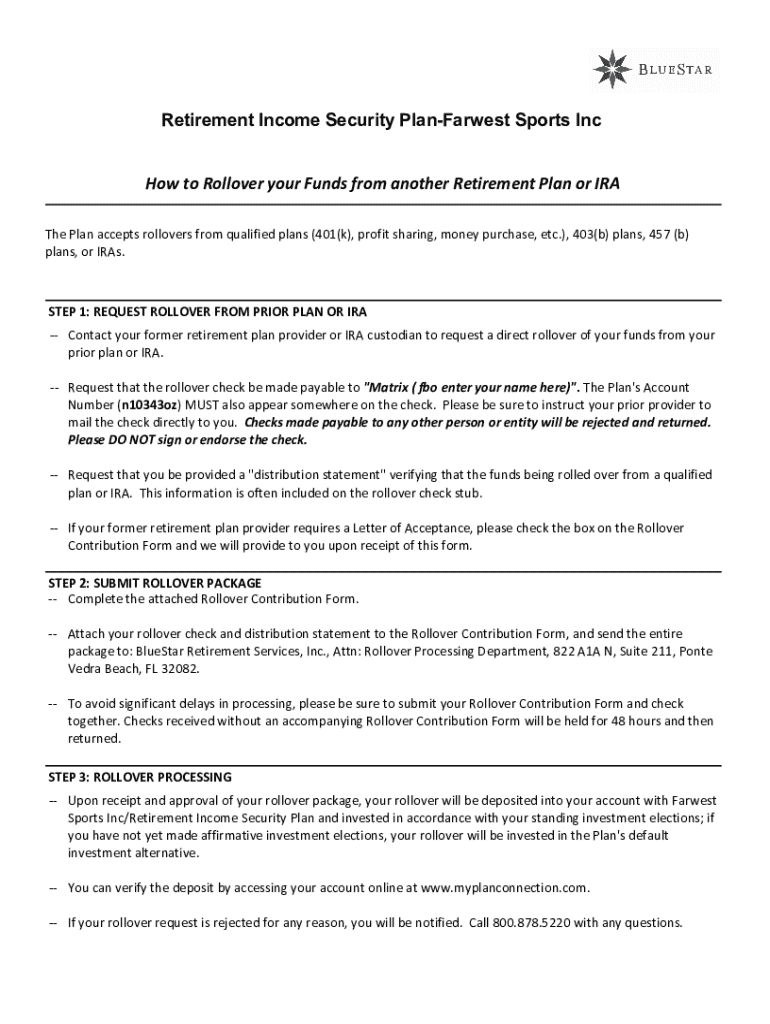 BLUESTAR

Retirement Income Security Plan-Farwest Sports Inc

How to Rollover your Funds from another Retirement Plan or IRA

The Plan accepts rollovers from qualified plans (401(k), profit sharing, money purchase, etc.), 403(b) plans, 457 (b) plans, or IRAs.

STEP 1: REQUEST ROLLOVER FROM PRIOR PLAN OR IRA
-- Contact your former retirement plan provider or IRA custodian to request a direct rollover of your funds from your prior plan or IRA.

-- Request that the rollover check be made payable to "Matrix ( fbo enter your name here)". The Plan's Account Number (n10343oz) MUST also appear somewhere on the check. Please be sure to instruct your prior provider to mail the check directly to you. Checks made payable to any other person or entity will be rejected and returned. Please DO NOT sign or endorse the check.

-- Request that you be provided a "distribution statement" verifying that the funds being rolled over from a qualified plan or IRA. This information is often included on the rollover check stub.

-- If your former retirement plan provider requires a Letter of Acceptance, please check the box on the Rollover Contribution Form and we will provide to you upon receipt of this form.

STEP 2: SUBMIT ROLLOVER PACKAGE
-- Complete the attached Rollover Contribution Form.

-- Attach your rollover check and distribution statement to the Rollover Contribution Form, and send the entire package to: BlueStar Retirement Services, Inc., Attn: Rollover Processing Department, 822 A1A N, Suite 211, Ponte Vedra Beach, FL 32082.

-- To avoid significant delays in processing, please be sure to submit your Rollover Contribution Form and check together. Checks received without an accompanying Rollover Contribution Form will be held for 48 hours and then returned.

STEP 3: ROLLOVER PROCESSING
-- Upon receipt and approval of your rollover package, your rollover will be deposited into your account with Farwest Sports Inc/Retirement Income Security Plan and invested in accordance with your standing investment elections; if you have not yet made affirmative investment elections, your rollover will be invested in the Plan's default investment alternative.

-- You can verify the deposit by accessing your account online at www.myplanconnection.com.

-- If your rollover request is rejected for any reason, you will be notified. Call 800.878.5220 with any questions.